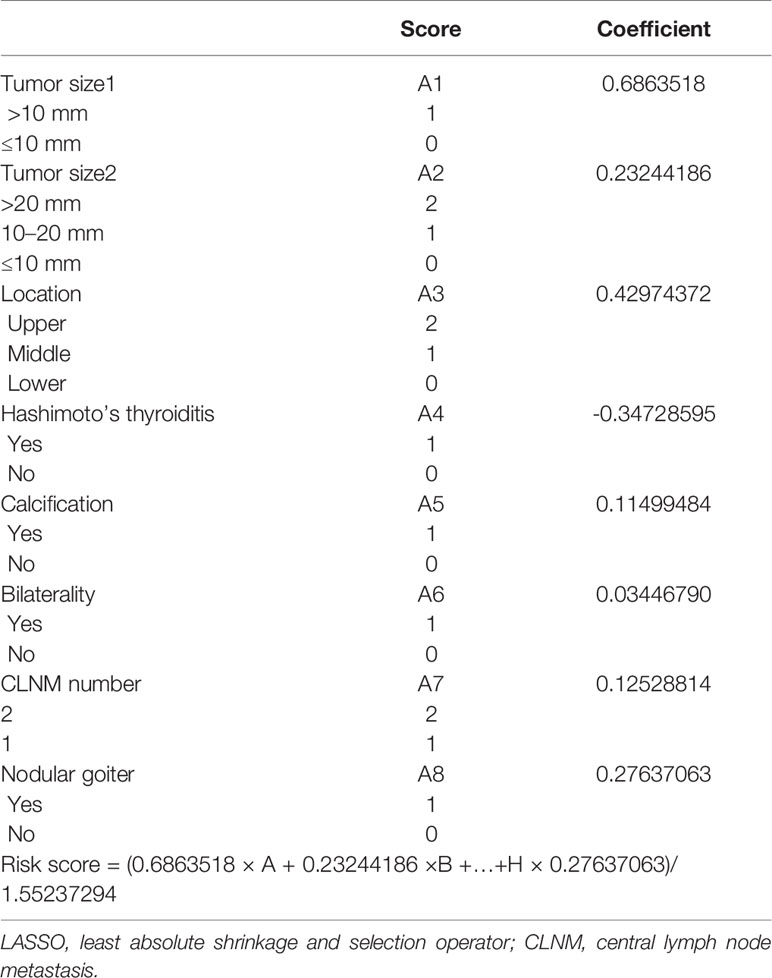 | | Score | Coefficient |
|---|---|---|
| Tumor size1 | A1 | 0.6863518 |
| >10 mm | 1 | |
| ≤10 mm | 0 | |
| Tumor size2 | A2 | 0.23244186 |
| >20 mm | 2 | |
| 10–20 mm | 1 | |
| ≤10 mm | 0 | |
| Location | A3 | 0.42974372 |
| Upper | 2 | |
| Middle | 1 | |
| Lower | 0 | |
| Hashimoto's thyroiditis | A4 | -0.34728595 |
| Yes | 1 | |
| No | 0 | |
| Calcification | A5 | 0.11499484 |
| Yes | 1 | |
| No | 0 | |
| Bilaterality | A6 | 0.03446790 |
| Yes | 1 | |
| No | 0 | |
| CLNM number | A7 | 0.12528814 |
| 2 | 2 | |
| 1 | 1 | |
| Nodular goiter | A8 | 0.27637063 |
| Yes | 1 | |
| No | 0 | |

Risk score = (0.6863518 × A + 0.23244186 ×B +…+H × 0.27637063)/ 1.55237294

LASSO, least absolute shrinkage and selection operator; CLNM, central lymph node metastasis.